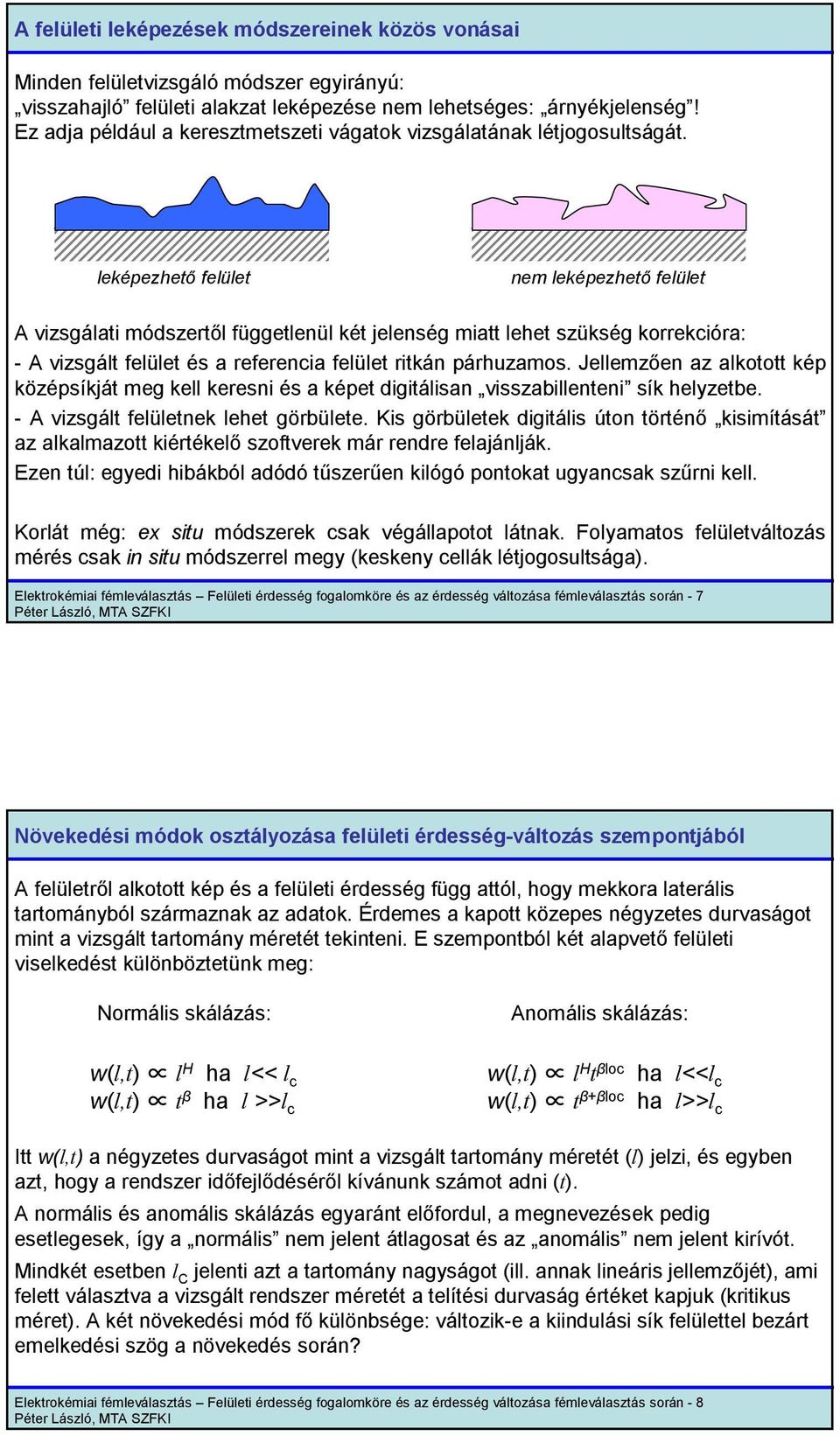 A felületi leképezések módszereinek közös vonásai

Minden felületvizsgáló módszer egyirányú: „visszahajló” felületi alakzat leképezése nem lehetséges: „árnyékjelenség”! Ez adja például a keresztmetszeti vágatok vizsgálatának létjogosultságát.

leképezhető felület

nem leképezhető felület

A vizsgálati módszertől függetlenül két jelenség miatt lehet szükség korrekcióra:

- A vizsgált felület és a referencia felület ritkán párhuzamos. Jellemzően az alkotott kép középsíkját meg kell keresni és a képet digitálisan „visszabillenteni” sík helyzetbe.

- A vizsgált felületnek lehet görbülete. Kis görbületek digitális úton történő „kisimítását” az alkalmazott kiértékelő szoftverek már rendre felajánlják.

Ezen túl: egyedi hibákból adódó tűszerűen kilógó pontokat ugyancsak szűrni kell.

Korlát még: ex situ módszerek csak végállapotot látnak. Folyamatos felületváltozás mérés csak in situ módszerrel megy (keskeny cellák létjogosultsága).

Elektrokémiai fémleválasztás – Felületi érdesség fogalomköre és az érdesség változása fémleválasztás során - 7
Péter László, MTA SZFKI

Növekedési módok osztályozása felületi érdesség-változás szempontjából

A felületről alkotott kép és a felületi érdesség függ attól, hogy mekkora laterális tartományból származnak az adatok. Érdemes a kapott közepes négyzetes durvaságot mint a vizsgált tartomány méretét tekinteni. E szempontból két alapvető felületi viselkedést különböztetünk meg:

Normális skálázás:

$w(l,t) \propto l^H$ ha $l << l_c$
$w(l,t) \propto t^\beta$ ha $l >> l_c$

Anomális skálázás:

$w(l,t) \propto l^H t^{\beta loc}$ ha $l << l_c$
$w(l,t) \propto t^{\beta+\beta loc}$ ha $l >> l_c$

Itt $w(l,t)$ a négyzetes durvaságot mint a vizsgált tartomány méretét ($l$) jelzi, és egyben azt, hogy a rendszer időfejlődéséről kívánunk számot adni ($t$).

A normális és anomális skálázás egyaránt előfordul, a megnevezések pedig esetlegesek, így a „normális” nem jelent átlagosat és az „anomális” nem jelent kirívót.

Mindkét esetben $l_C$ jelenti azt a tartomány nagyságot (ill. annak lineáris jellemzőjét), ami felett választva a vizsgált rendszer méretét a telítési durvaság értéket kapjuk (kritikus méret). A két növekedési mód fő különbsége: változik-e a kiindulási sík felülettel bezárt emelkedési szög a növekedés során?

Elektrokémiai fémleválasztás – Felületi érdesség fogalomköre és az érdesség változása fémleválasztás során - 8
Péter László, MTA SZFKI